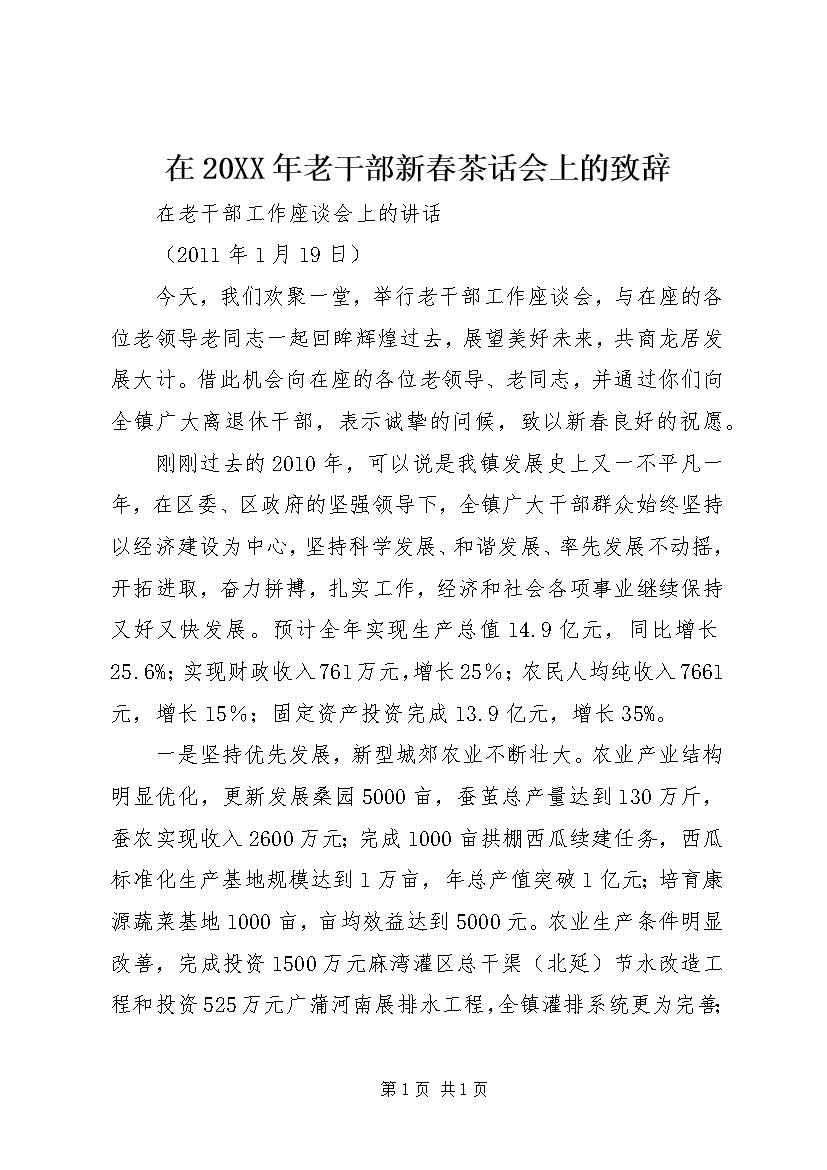 在20XX年老干部新春茶话会上的致辞

在老干部工作座谈会上的讲话

（2011年1月19日）

今天，我们欢聚一堂，举行老干部工作座谈会，与在座的各位老领导老同志一起回眸辉煌过去，展望美好未来，共商龙居发展大计。借此机会向在座的各位老领导、老同志，并通过你们向全镇广大离退休干部，表示诚挚的问候，致以新春良好的祝愿。

刚刚过去的2010年，可以说是我镇发展史上又一不平凡一年，在区委、区政府的坚强领导下，全镇广大干部群众始终坚持以经济建设为中心，坚持科学发展、和谐发展、率先发展不动摇，开拓进取，奋力拼搏，扎实工作，经济和社会各项事业继续保持又好又快发展。预计全年实现生产总值14.9亿元，同比增长25.6%；实现财政收入761万元，增长25%；农民人均纯收入7661元，增长15%；固定资产投资完成13.9亿元，增长35%。

一是坚持优先发展，新型城郊农业不断壮大。农业产业结构明显优化，更新发展桑园5000亩，蚕茧总产量达到130万斤，蚕农实现收入2600万元；完成1000亩拱棚西瓜续建任务，西瓜标准化生产基地规模达到1万亩，年总产值突破1亿元；培育康源蔬菜基地1000亩，亩均效益达到5000元。农业生产条件明显改善，完成投资1500万元麻湾灌区总干渠（北延）节水改造工程和投资525万元广蒲河南展排水工程，全镇灌排系统更为完善；

第1页 共1页